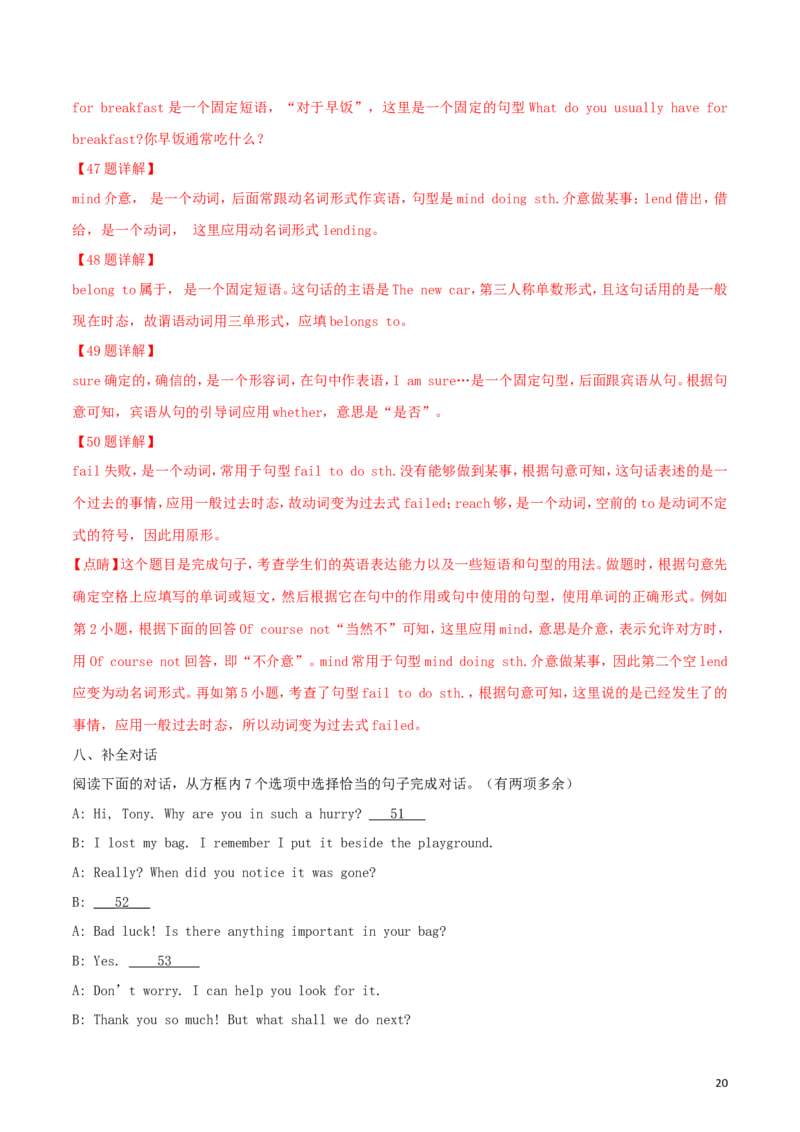 for breakfast是一个固定短语，“对于早饭”，这里是一个固定的句型What do you usually have for breakfast?你早饭通常吃什么？

【47题详解】

mind介意，是一个动词，后面常跟动名词形式作宾语，句型是mind doing sth.介意做某事；lend借出，借给，是一个动词，这里应用动名词形式lending。

【48题详解】

belong to属于，是一个固定短语。这句话的主语是The new car，第三人称单数形式，且这句话用的是一般现在时态，故谓语动词用三单形式，应填belongs to。

【49题详解】

sure确定的，确信的，是一个形容词，在句中作表语，I am sure…是一个固定句型，后面跟宾语从句。根据句意可知，宾语从句的引导词应用whether，意思是“是否”。

【50题详解】

fail失败，是一个动词，常用于句型fail to do sth.没有能够做到某事，根据句意可知，这句话表述的是一个过去的事情，应用一般过去时态，故动词变为过去式failed；reach够，是一个动词，空前的to是动词不定式的符号，因此用原形。

【点睛】这个题目是完成句子，考查学生们的英语表达能力以及一些短语和句型的用法。做题时，根据句意先确定空格上应填写的单词或短文，然后根据它在句中的作用或句中使用的句型，使用单词的正确形式。例如第2小题，根据下面的回答Of course not“当然不”可知，这里应用mind，意思是介意，表示允许对方时，用Of course not回答，即“不介意”。mind常用于句型mind doing sth.介意做某事，因此第二个空lend应变为动名词形式。再如第5小题，考查了句型fail to do sth.，根据句意可知，这里说的是已经发生了的事情，应用一般过去时态，所以动词变为过去式failed。

八、补全对话

阅读下面的对话，从方框内7个选项中选择恰当的句子完成对话。（有两项多余）

A: Hi, Tony. Why are you in such a hurry? 51

B: I lost my bag. I remember I put it beside the playground.

A: Really? When did you notice it was gone?

B: 52

A: Bad luck! Is there anything important in your bag?

B: Yes. 53

A: Don't worry. I can help you look for it.

B: Thank you so much! But what shall we do next?

20